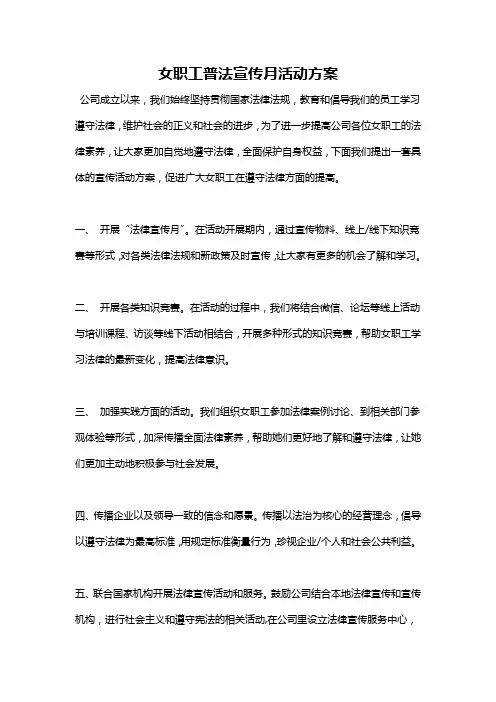 女职工普法宣传月活动方案

公司成立以来，我们始终坚持贯彻国家法律法规，教育和倡导我们的员工学习遵守法律，维护社会的正义和社会的进步，为了进一步提高公司各位女职工的法律素养，让大家更加自觉地遵守法律，全面保护自身权益，下面我们提出一套具体的宣传活动方案，促进广大女职工在遵守法律方面的提高。

一、 开展“法律宣传月”。在活动开展期内，通过宣传物料、线上/线下知识竞赛等形式，对各类法律法规和新政策及时宣传，让大家有更多的机会了解和学习。

二、 开展各类知识竞赛。在活动的过程中，我们将结合微信、论坛等线上活动与培训课程、访谈等线下活动相结合，开展多种形式的知识竞赛，帮助女职工学习法律的最新变化，提高法律意识。

三、 加强实践方面的活动。我们组织女职工参加法律案例讨论、到相关部门参观体验等形式，加深传播全面法律素养，帮助她们更好地了解和遵守法律，让她们更加主动地积极参与社会发展。

四、传播企业以及领导一致的信念和愿景。传播以法治为核心的经营理念，倡导以遵守法律为最高标准，用规定标准衡量行为，珍视企业/个人和社会公共利益。

五、联合国家机构开展法律宣传活动和服务。鼓励公司结合本地法律宣传和宣传机构，进行社会主义和遵守宪法的相关活动,在公司里设立法律宣传服务中心，